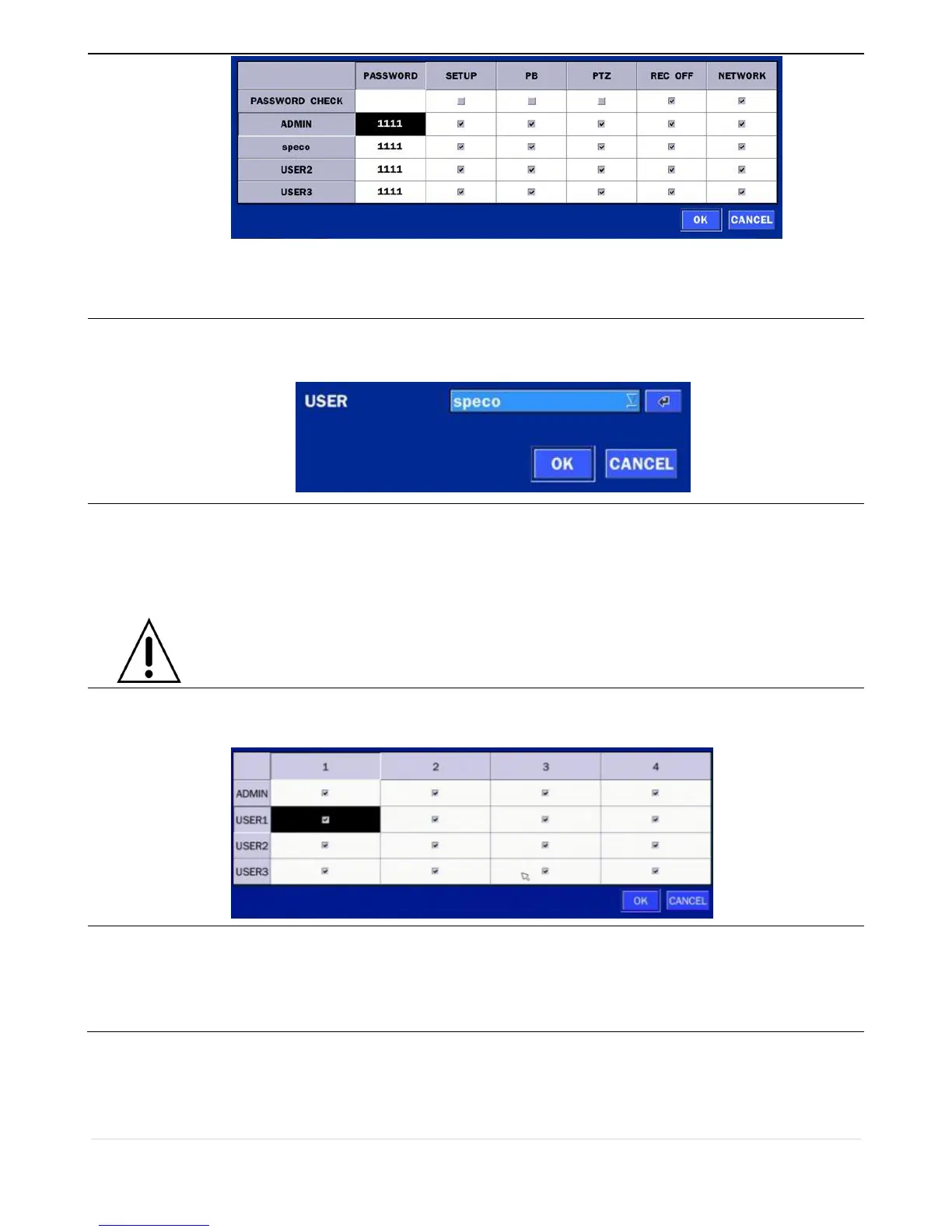 |  | PASSWORD | SETUP | PB | PTZ | REC OFF | NETWORK |
|---|---|---|---|---|---|---|
| PASSWORD CHECK |  | ☐ | ☐ | ☐ | ☑ | ☑ |
| ADMIN | 1111 | ☑ | ☑ | ☑ | ☑ | ☑ |
| speco | 1111 | ☑ | ☑ | ☑ | ☑ | ☑ |
| USER2 | 1111 | ☑ | ☑ | ☑ | ☑ | ☑ |
| USER3 | 1111 | ☑ | ☑ | ☑ | ☑ | ☑ |

OK CANCEL

USER speco

OK CANCEL

|  | 1 | 2 | 3 | 4 |
|---|---|---|---|---|
| ADMIN | ☑ | ☑ | ☑ | ☑ |
| USER1 | ☑ | ☑ | ☑ | ☑ |
| USER2 | ☑ | ☑ | ☑ | ☑ |
| USER3 | ☑ | ☑ | ☑ | ☑ |

OK CANCEL